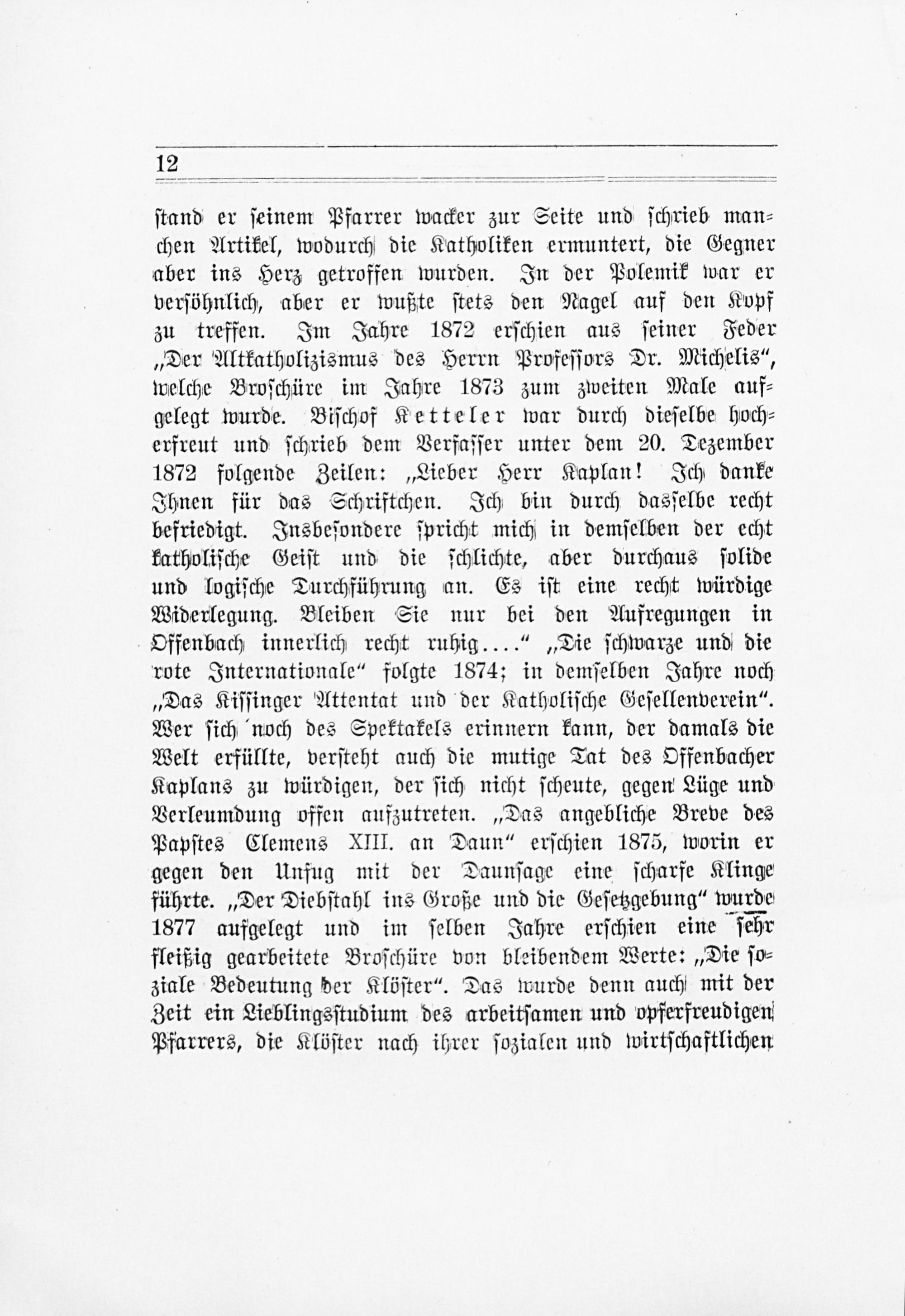 12

stand er seinem Pfarrer wacker zur Seite und schrieb manchen Artikel, wodurch die Katholiken ermuntert, die Gegner aber ins Herz getroffen wurden. In der Polemik war er versöhnlich, aber er wußte stets den Nagel auf den Kopf zu treffen. Im Jahre 1872 erschien aus seiner Feder „Der Altkatholizismus des Herrn Professors Dr. Michelis“, welche Broschüre im Jahre 1873 zum zweiten Male aufgelegt wurde. Bischof Ketteler war durch dieselbe hocherfreut und schrieb dem Verfasser unter dem 20. Dezember 1872 folgende Zeilen: „Lieber Herr Kaplan! Ich danke Ihnen für das Schriftchen. Ich bin durch dasselbe recht befriedigt. Insbesondere spricht mich in demselben der echt katholische Geist und die schlichte, aber durchaus solide und logische Durchführung an. Es ist eine recht würdige Widerlegung. Bleiben Sie nur bei den Aufregungen in Offenbach innerlich recht ruhig....“ „Die schwarze und die rote Internationale“ folgte 1874; in demselben Jahre noch „Das Kissinger Attentat und der Katholische Gesellenverein“. Wer sich noch des Spektakels erinnern kann, der damals die Welt erfüllte, versteht auch die mutige Tat des Offenbacher Kaplans zu würdigen, der sich nicht scheute, gegen Lüge und Verleumdung offen aufzutreten. „Das angebliche Breve des Papstes Clemens XIII. an Daun“ erschien 1875, worin er gegen den Unfug mit der Daunsage eine scharfe Klinge führte. „Der Diebstahl ins Große und die Gesetzgebung“ wurde 1877 aufgelegt und im selben Jahre erschien eine sehr fleißig gearbeitete Broschüre von bleibendem Werte: „Die soziale Bedeutung der Klöster“. Das wurde denn auch mit der Zeit ein Lieblingsstudium des arbeitsamen und opferfreudigen Pfarrers, die Klöster nach ihrer sozialen und wirtschaftlichen